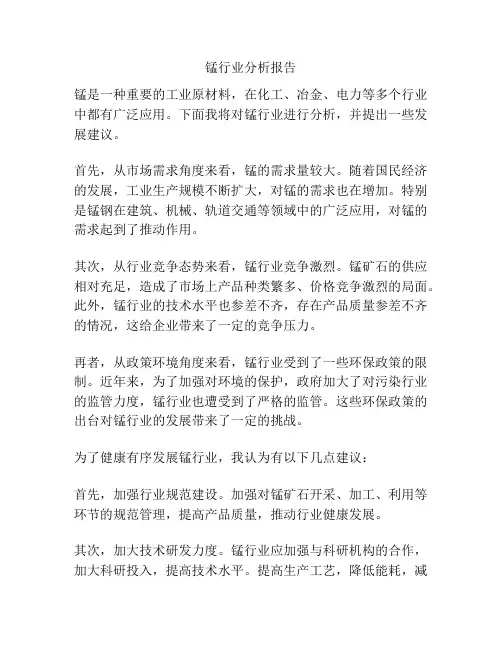 锰行业分析报告

锰是一种重要的工业原材料，在化工、冶金、电力等多个行业中都有广泛应用。下面我将对锰行业进行分析，并提出一些发展建议。

首先，从市场需求角度来看，锰的需求量较大。随着国民经济的发展，工业生产规模不断扩大，对锰的需求也在增加。特别是锰钢在建筑、机械、轨道交通等领域中的广泛应用，对锰的需求起到了推动作用。

其次，从行业竞争态势来看，锰行业竞争激烈。锰矿石的供应相对充足，造成了市场上产品种类繁多、价格竞争激烈的局面。此外，锰行业的技术水平也参差不齐，存在产品质量参差不齐的情况，这给企业带来了一定的竞争压力。

再者，从政策环境角度来看，锰行业受到了一些环保政策的限制。近年来，为了加强对环境的保护，政府加大了对污染行业的监管力度，锰行业也遭受到了严格的监管。这些环保政策的出台对锰行业的发展带来了一定的挑战。

为了健康有序发展锰行业，我认为有以下几点建议：

首先，加强行业规范建设。加强对锰矿石开采、加工、利用等环节的规范管理，提高产品质量，推动行业健康发展。

其次，加大技术研发力度。锰行业应加强与科研机构的合作，加大科研投入，提高技术水平。提高生产工艺，降低能耗，减